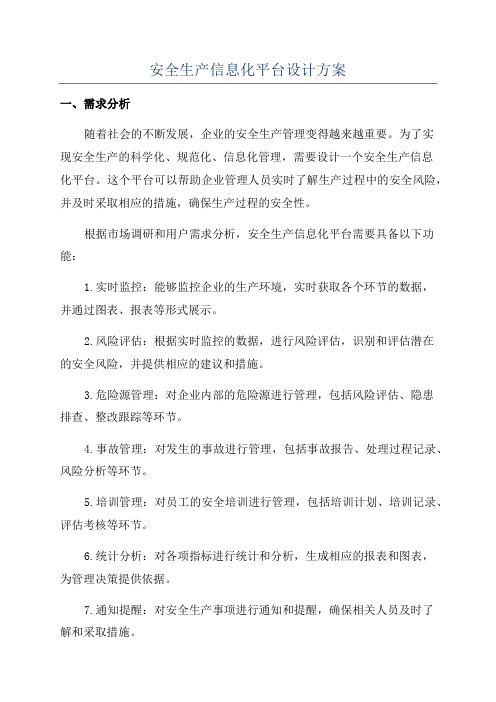 安全生产信息化平台设计方案

一、需求分析

随着社会的不断发展，企业的安全生产管理变得越来越重要。为了实现安全生产的科学化、规范化、信息化管理，需要设计一个安全生产信息化平台。这个平台可以帮助企业管理人员实时了解生产过程中的安全风险，并及时采取相应的措施，确保生产过程的安全性。

根据市场调研和用户需求分析，安全生产信息化平台需要具备以下功能：

1.实时监控：能够监控企业的生产环境，实时获取各个环节的数据，并通过图表、报表等形式展示。

2.风险评估：根据实时监控的数据，进行风险评估，识别和评估潜在的安全风险，并提供相应的建议和措施。

3.危险源管理：对企业内部的危险源进行管理，包括风险评估、隐患排查、整改跟踪等环节。

4.事故管理：对发生的事故进行管理，包括事故报告、处理过程记录、风险分析等环节。

5.培训管理：对员工的安全培训进行管理，包括培训计划、培训记录、评估考核等环节。

6.统计分析：对各项指标进行统计和分析，生成相应的报表和图表，为管理决策提供依据。

7.通知提醒：对安全生产事项进行通知和提醒，确保相关人员及时了解和采取措施。